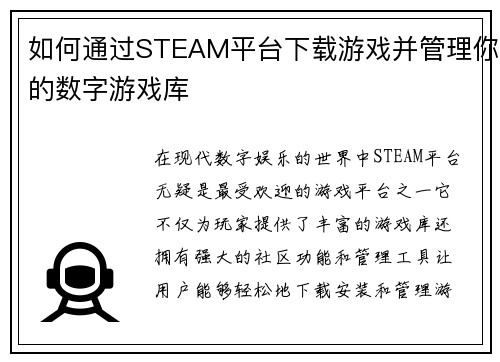 如何通过STEAM平台下载游戏并管理你的数字游戏库

在现代数字娱乐的世界中STEAM平台无疑是最受欢迎的游戏平台之一它不仅为玩家提供了丰富的游戏库还拥有强大的社区功能和管理工具让用户能够轻松地下载安装和管理游